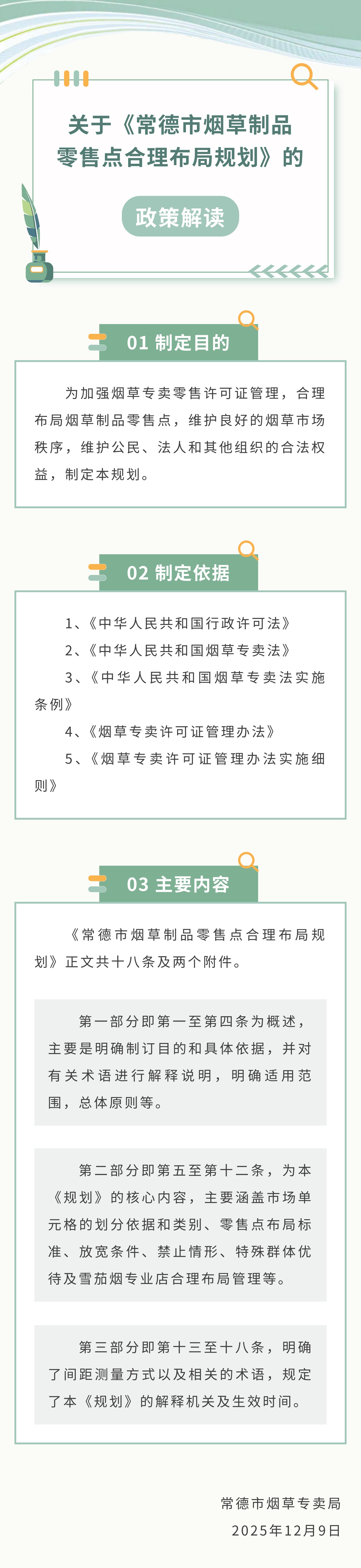 关于《常德市烟草制品零售点合理布局规划》的

政策解读

01 制定目的

为加强烟草专卖零售许可证管理，合理布局烟草制品零售点，维护良好的烟草市场秩序，维护公民、法人和其他组织的合法权益，制定本规划。

02 制定依据

1、《中华人民共和国行政许可法》

2、《中华人民共和国烟草专卖法》

3、《中华人民共和国烟草专卖法实施条例》

4、《烟草专卖许可证管理办法》

5、《烟草专卖许可证管理办法实施细则》

03 主要内容

《常德市烟草制品零售点合理布局规划》正文共十八条及两个附件。

第一部分即第一至第四条为概述，主要是明确制订目的和具体依据，并对有关术语进行解释说明，明确适用范围，总体原则等。

第二部分即第五至第十二条，为本《规划》的核心内容，主要涵盖市场单元格的划分依据和类别、零售点布局标准、放宽条件、禁止情形、特殊群体优待及雪茄烟专业店合理布局管理等。

第三部分即第十三至十八条，明确了间距测量方式以及相关的术语，规定了本《规划》的解释机关及生效时间。

常德市烟草专卖局
2025年12月9日